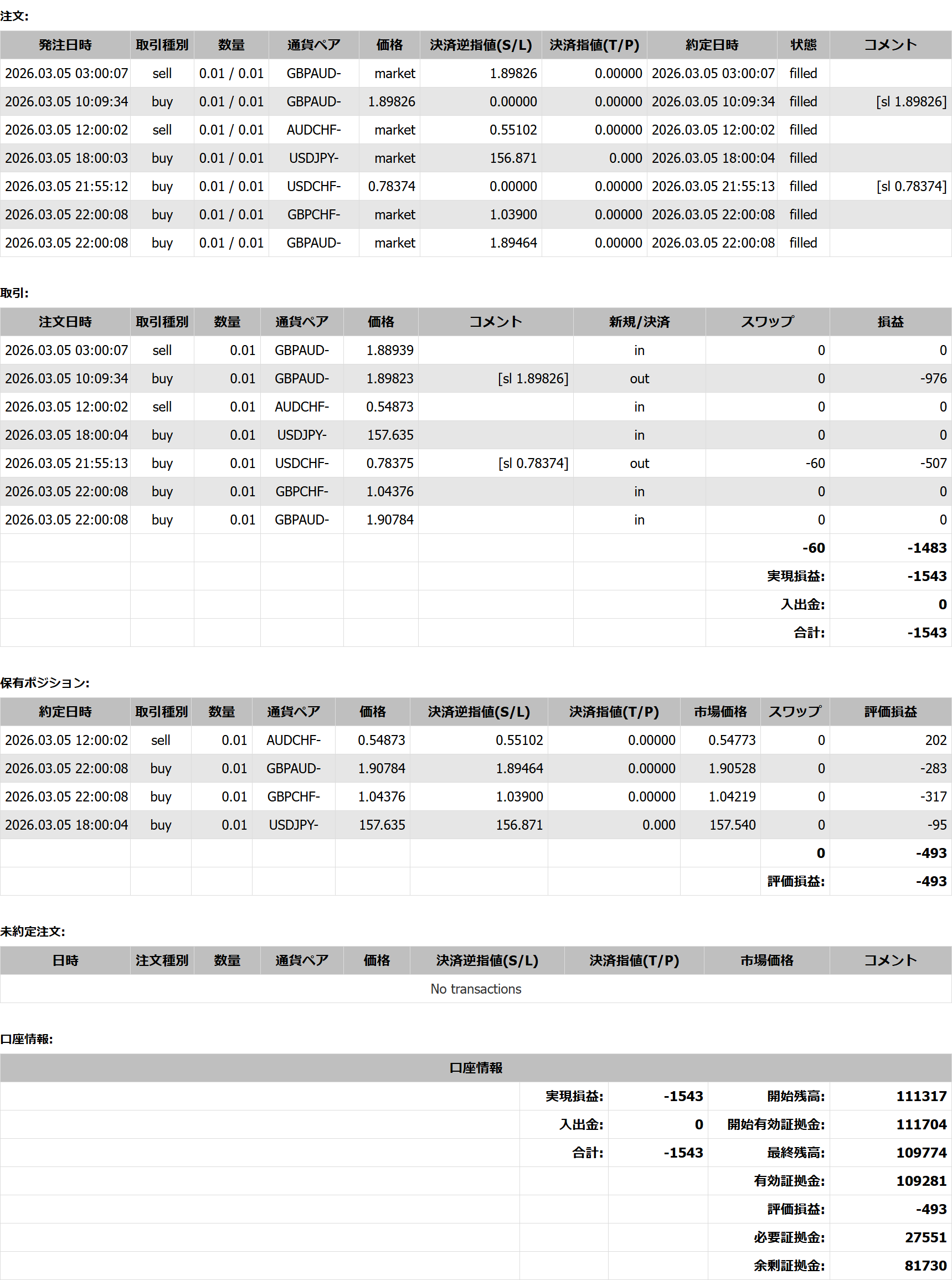 注文:

| 発注日時 | 取引種別 | 数量 | 通貨ペア | 価格 | 決済逆指値(S/L) | 決済指値(T/P) | 約定日時 | 状態 | コメント |
|---|---|---|---|---|---|---|---|---|---|
| 2026.03.05 03:00:07 | sell | 0.01 / 0.01 | GBPAUD- | market | 1.89826 | 0.00000 | 2026.03.05 03:00:07 | filled | |
| 2026.03.05 10:09:34 | buy | 0.01 / 0.01 | GBPAUD- | 1.89826 | 0.00000 | 0.00000 | 2026.03.05 10:09:34 | filled | [sl 1.89826] |
| 2026.03.05 12:00:02 | sell | 0.01 / 0.01 | AUDCHF- | market | 0.55102 | 0.00000 | 2026.03.05 12:00:02 | filled | |
| 2026.03.05 18:00:03 | buy | 0.01 / 0.01 | USDJPY- | market | 156.871 | 0.000 | 2026.03.05 18:00:04 | filled | |
| 2026.03.05 21:55:12 | buy | 0.01 / 0.01 | USDCHF- | 0.78374 | 0.00000 | 0.00000 | 2026.03.05 21:55:13 | filled | [sl 0.78374] |
| 2026.03.05 22:00:08 | buy | 0.01 / 0.01 | GBPCHF- | market | 1.03900 | 0.00000 | 2026.03.05 22:00:08 | filled | |
| 2026.03.05 22:00:08 | buy | 0.01 / 0.01 | GBPAUD- | market | 1.89464 | 0.00000 | 2026.03.05 22:00:08 | filled | |

取引:

| 注文日時 | 取引種別 | 数量 | 通貨ペア | 価格 | コメント | 新規/決済 | スワップ | 損益 |
|---|---|---|---|---|---|---|---|---|
| 2026.03.05 03:00:07 | sell | 0.01 | GBPAUD- | 1.88939 | | in | 0 | 0 |
| 2026.03.05 10:09:34 | buy | 0.01 | GBPAUD- | 1.89823 | [sl 1.89826] | out | 0 | -976 |
| 2026.03.05 12:00:02 | sell | 0.01 | AUDCHF- | 0.54873 | | in | 0 | 0 |
| 2026.03.05 18:00:04 | buy | 0.01 | USDJPY- | 157.635 | | in | 0 | 0 |
| 2026.03.05 21:55:13 | buy | 0.01 | USDCHF- | 0.78375 | [sl 0.78374] | out | -60 | -507 |
| 2026.03.05 22:00:08 | buy | 0.01 | GBPCHF- | 1.04376 | | in | 0 | 0 |
| 2026.03.05 22:00:08 | buy | 0.01 | GBPAUD- | 1.90784 | | in | 0 | 0 |
| | | | | | | | -60 | -1483 |
| | | | | | | | 実現損益: | -1543 |
| | | | | | | | 入出金: | 0 |
| | | | | | | | 合計: | -1543 |

保有ポジション:

| 約定日時 | 取引種別 | 数量 | 通貨ペア | 価格 | 決済逆指値(S/L) | 決済指値(T/P) | 市場価格 | スワップ | 評価損益 |
|---|---|---|---|---|---|---|---|---|---|
| 2026.03.05 12:00:02 | sell | 0.01 | AUDCHF- | 0.54873 | 0.55102 | 0.00000 | 0.54773 | 0 | 202 |
| 2026.03.05 22:00:08 | buy | 0.01 | GBPAUD- | 1.90784 | 1.89464 | 0.00000 | 1.90528 | 0 | -283 |
| 2026.03.05 22:00:08 | buy | 0.01 | GBPCHF- | 1.04376 | 1.03900 | 0.00000 | 1.04219 | 0 | -317 |
| 2026.03.05 18:00:04 | buy | 0.01 | USDJPY- | 157.635 | 156.871 | 0.000 | 157.540 | 0 | -95 |
| | | | | | | | | 0 | -493 |
| | | | | | | | | 評価損益: | -493 |

未約定注文:

| 日時 | 注文種別 | 数量 | 通貨ペア | 価格 | 決済逆指値(S/L) | 決済指値(T/P) | 市場価格 | コメント |
|---|---|---|---|---|---|---|---|---|
| No transactions | | | | | | | | |

口座情報:

| 口座情報 | | | | |
|---|---|---|---|---|
| | 実現損益: | -1543 | 開始残高: | 111317 |
| | 入出金: | 0 | 開始有効証拠金: | 111704 |
| | 合計: | -1543 | 最終残高: | 109774 |
| | | | 有効証拠金: | 109281 |
| | | | 評価損益: | -493 |
| | | | 必要証拠金: | 27551 |
| | | | 余剰証拠金: | 81730 |